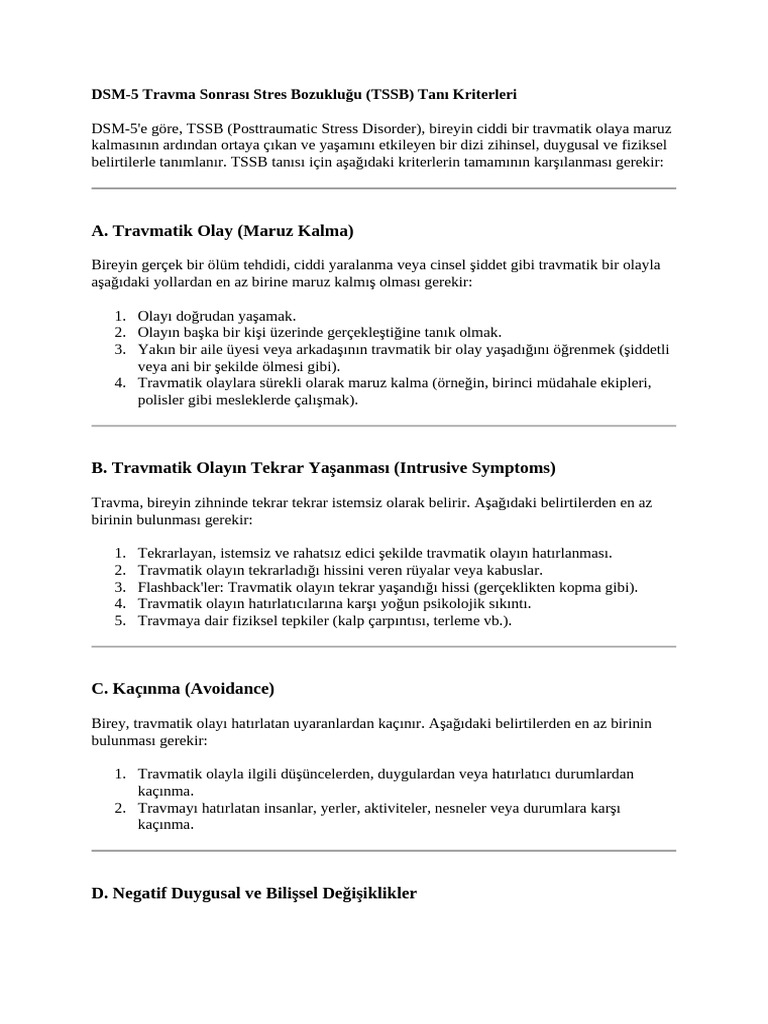 DSM-5 Travma Sonrası Stres Bozukluğu (TSSB) Tanı Kriterleri

DSM-5'e göre, TSSB (Posttraumatic Stress Disorder), bireyin ciddi bir travmatik olaya maruz kalmasının ardından ortaya çıkan ve yaşamını etkileyen bir dizi zihinsel, duygusal ve fiziksel belirtilerle tanımlanır. TSSB tanısı için aşağıdaki kriterlerin tamamının karşılanması gerekir:

A. Travmatik Olay (Maruz Kalma)

Bireyin gerçek bir ölüm tehdidi, ciddi yaralanma veya cinsel şiddet gibi travmatik bir olayla aşağıdaki yollardan en az birine maruz kalmış olması gerekir:

1. Olayı doğrudan yaşamak.
2. Olayın başka bir kişi üzerinde gerçekleştiğine tanık olmak.
3. Yakın bir aile üyesi veya arkadaşının travmatik bir olay yaşadığını öğrenmek (şiddetli veya ani bir şekilde ölmesi gibi).
4. Travmatik olaylara sürekli olarak maruz kalma (örneğin, birinci müdahale ekipleri, polisler gibi mesleklerde çalışmak).

B. Travmatik Olayın Tekrar Yaşanması (Intrusive Symptoms)

Travma, bireyin zihninde tekrar tekrar istemsiz olarak belirir. Aşağıdaki belirtilerden en az birinin bulunması gerekir:

1. Tekrarlayan, istemsiz ve rahatsız edici şekilde travmatik olayın hatırlanması.
2. Travmatik olayın tekrarladığı hissini veren rüyalar veya kabuslar.
3. Flashback'ler: Travmatik olayın tekrar yaşandığı hissi (gerçeklikten kopma gibi).
4. Travmatik olayın hatırlatıcılarına karşı yoğun psikolojik sıkıntı.
5. Travmaya dair fiziksel tepkiler (kalp çarpıntısı, terleme vb.).

C. Kaçınma (Avoidance)

Birey, travmatik olayı hatırlatan uyaranlardan kaçınır. Aşağıdaki belirtilerden en az birinin bulunması gerekir:

1. Travmatik olayla ilgili düşüncelerden, duygulardan veya hatırlatıcı durumlardan kaçınma.
2. Travmayı hatırlatan insanlar, yerler, aktiviteler, nesneler veya durumlara karşı kaçınma.

D. Negatif Duygusal ve Bilişsel Değişiklikler